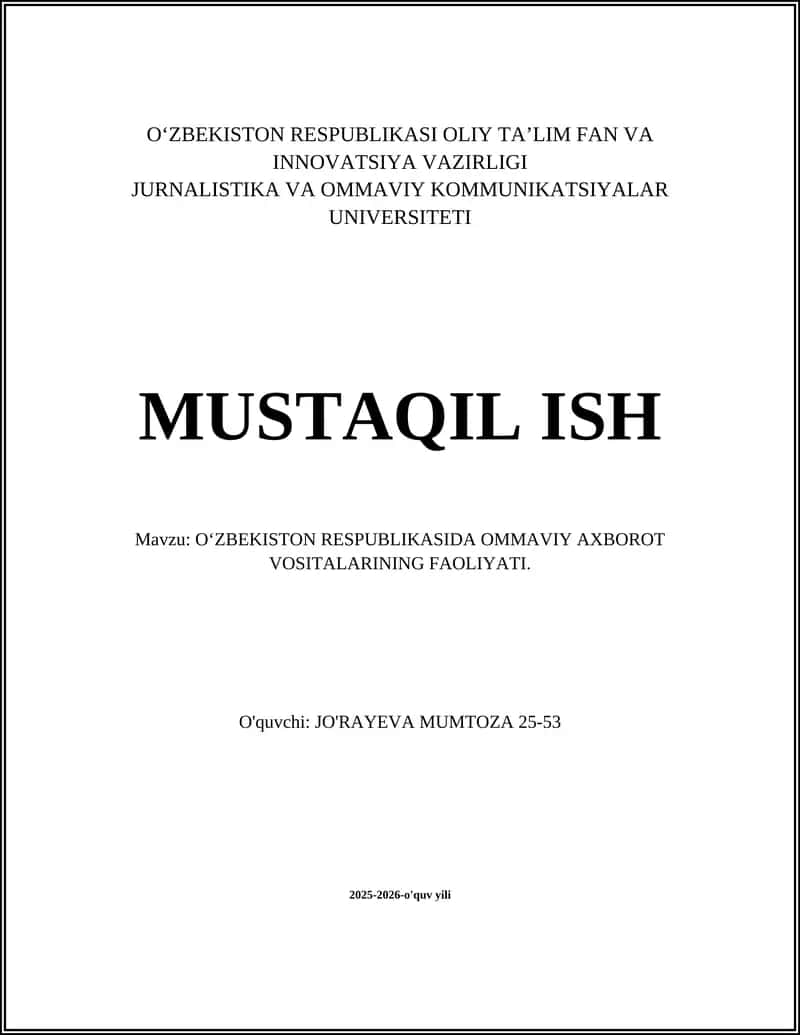 O‘ZBEKISTON RESPUBLIKASI OLIY TA’LIM FAN VA INNOVATSIYA VAZIRLIGI
JURNALISTIKA VA OMMAVIY KOMMUNIKATSIYALAR UNIVERSITETI

MUSTAQIL ISH

Mavzu: O‘ZBEKISTON RESPUBLIKASIDA OMMAVIY AXBOROT VOSITALARINING FAOLIYATI.

O'quvchi: JO'RAYEVA MUMTOZA 25-53

2025-2026-o'quv yili